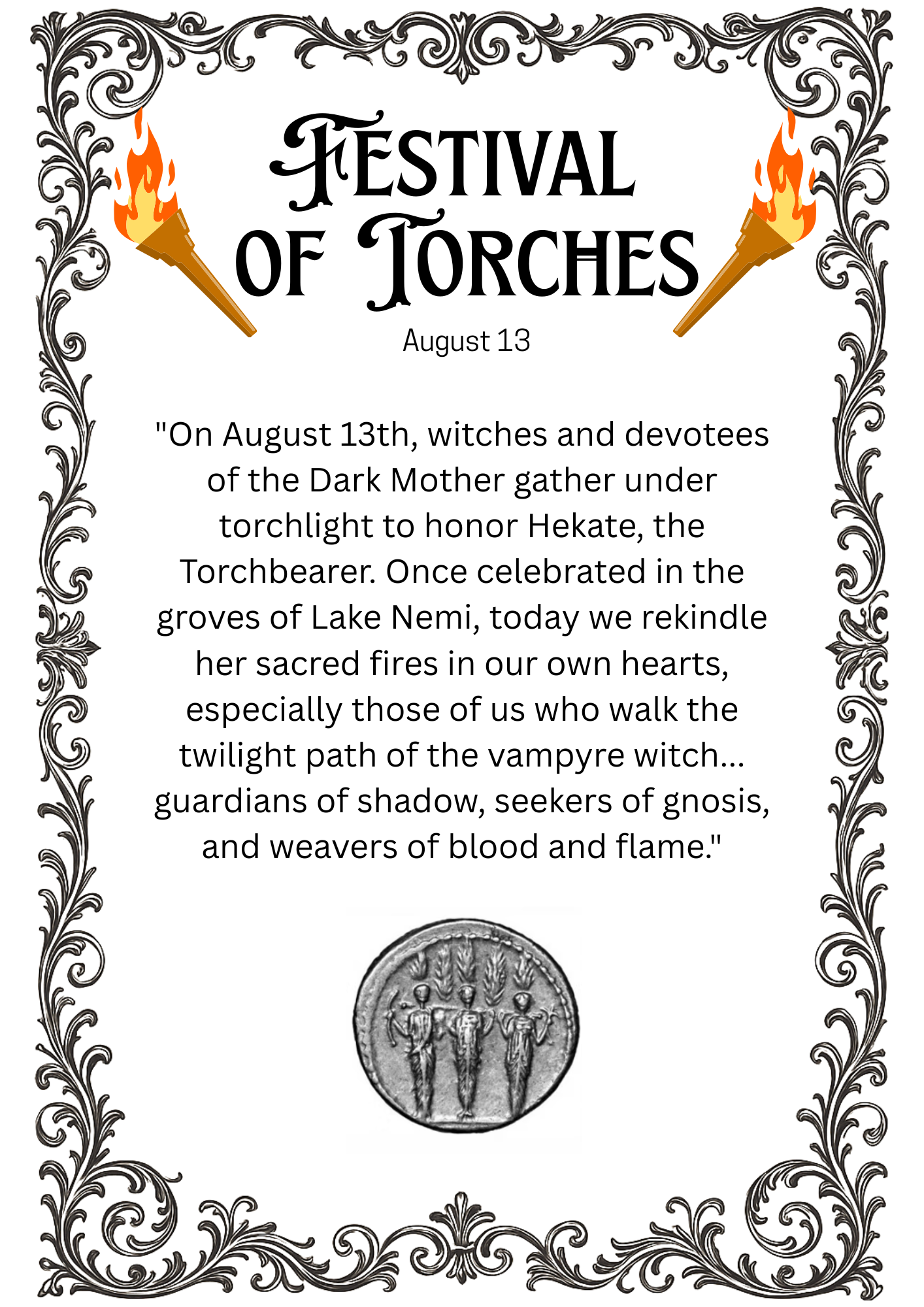 FESTIVAL OF TORCHES

August 13

"On August 13th, witches and devotees of the Dark Mother gather under torchlight to honor Hekate, the Torchbearer. Once celebrated in the groves of Lake Nemi, today we rekindle her sacred fires in our own hearts, especially those of us who walk the twilight path of the vampyre witch... guardians of shadow, seekers of gnosis, and weavers of blood and flame."